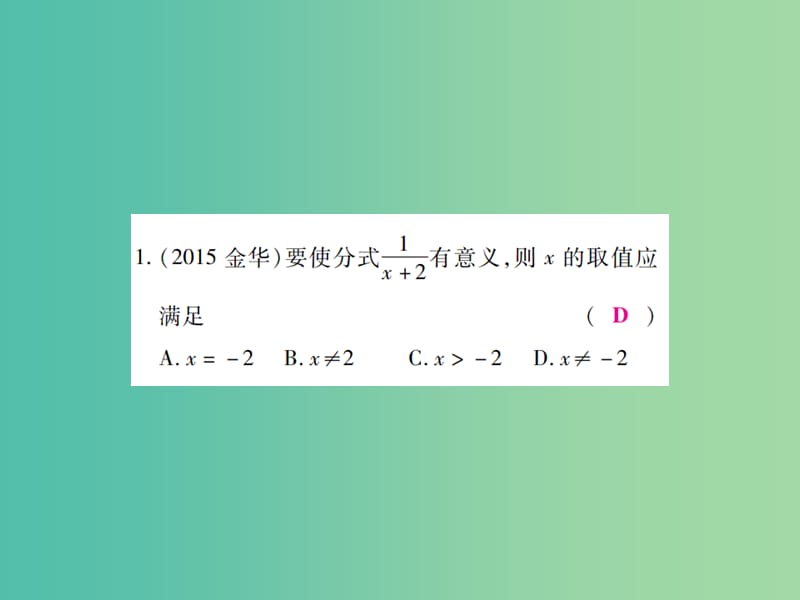 1. (2015 金华)要使分式$\frac{1}{x+2}$有意义,则 $x$ 的取值应满足 ( D )

A. $x=-2$  B. $x\neq 2$  C. $x>-2$  D. $x\neq -2$